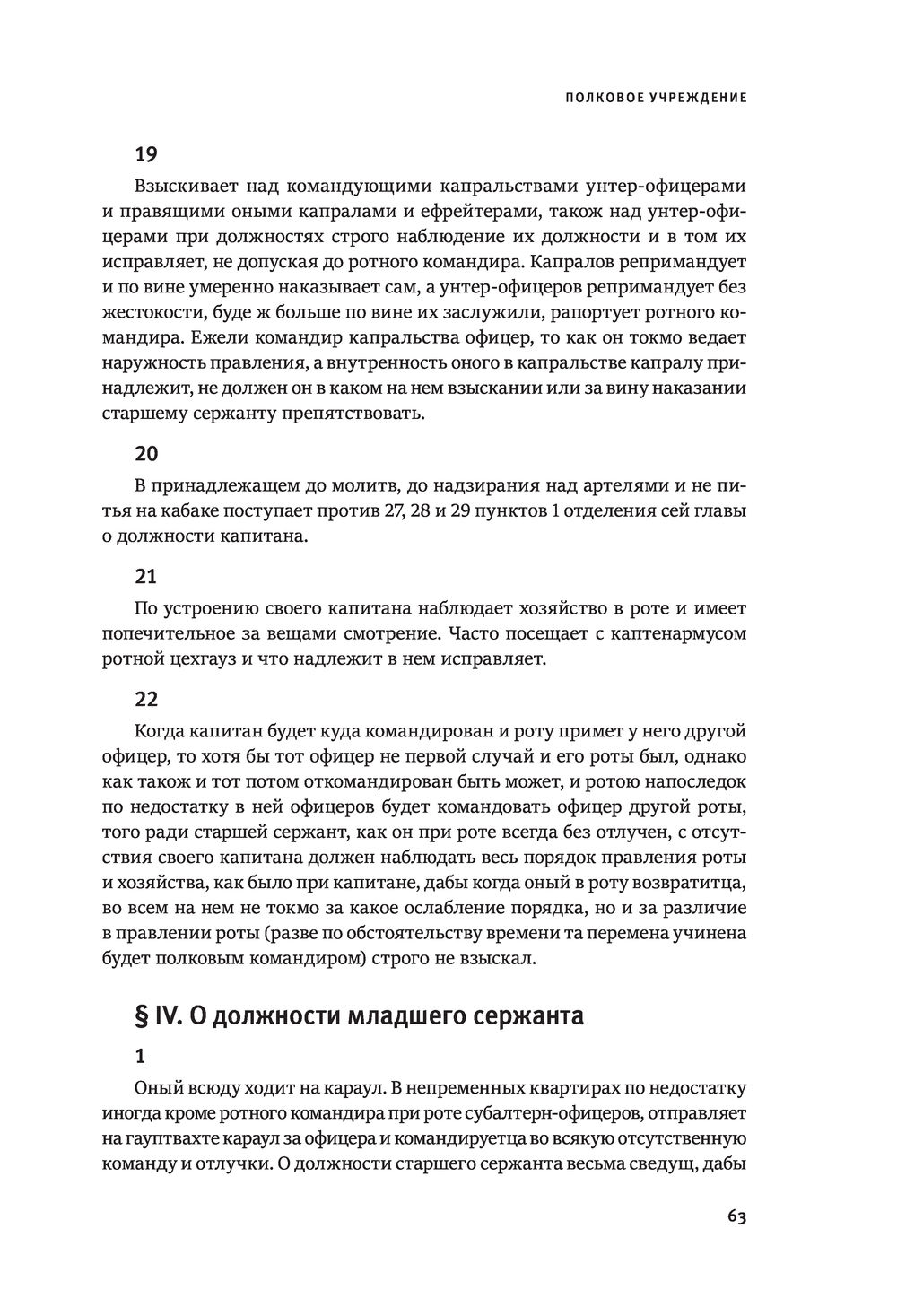 ПОЛКОВОЕ УЧРЕЖДЕНИЕ

19

Взыскивает над командующими капральствами унтер-офицерами и правящими оными капралами и ефрейтерами, також над унтер-офицерами при должностях строго наблюдение их должности и в том их исправляет, не допуская до ротного командира. Капралов репримандует и по вине умеренно наказывает сам, а унтер-офицеров репримандует без жестокости, буде ж больше по вине их заслужили, рапортует ротного командира. Ежели командир капральства офицер, то как он токмо ведает наружность правления, а внутренность оного в капральстве капралу принадлежит, не должен он в каком на нем взыскании или за вину наказании старшему сержанту препятствовать.

20

В принадлежащем до молитв, до надзирания над артелями и не питья на кабаке поступает против 27, 28 и 29 пунктов 1 отделения сей главы о должности капитана.

21

По устроению своего капитана наблюдает хозяйство в роте и имеет попечительное за вещами смотрение. Часто посещает с каптенармусом ротной цехгауз и что надлежит в нем исправляет.

22

Когда капитан будет куда командирован и роту примет у него другой офицер, то хотя бы тот офицер не первой случай и его роты был, однако как також и тот потом откомандирован быть может, и ротою напоследок по недостатку в ней офицеров будет командовать офицер другой роты, того ради старшей сержант, как он при роте всегда без отлучен, с отсутствия своего капитана должен наблюдать весь порядок правления роты и хозяйства, как было при капитане, дабы когда оный в роту возвратитца, во всем на нем не токмо за какое ослабление порядка, но и за различие в правлении роты (разве по обстоятельству времени та перемена учинена будет полковым командиром) строго не взыскал.

§ IV. О должности младшего сержанта

1

Оный всюду ходит на караул. В непременных квартирах по недостатку иногда кроме ротного командира при роте субалтерн-офицеров, отправляет на гауптвахте караул за офицера и командируетца во всякую отсутственную команду и отлучки. О должности старшего сержанта весьма сведущ, дабы

63